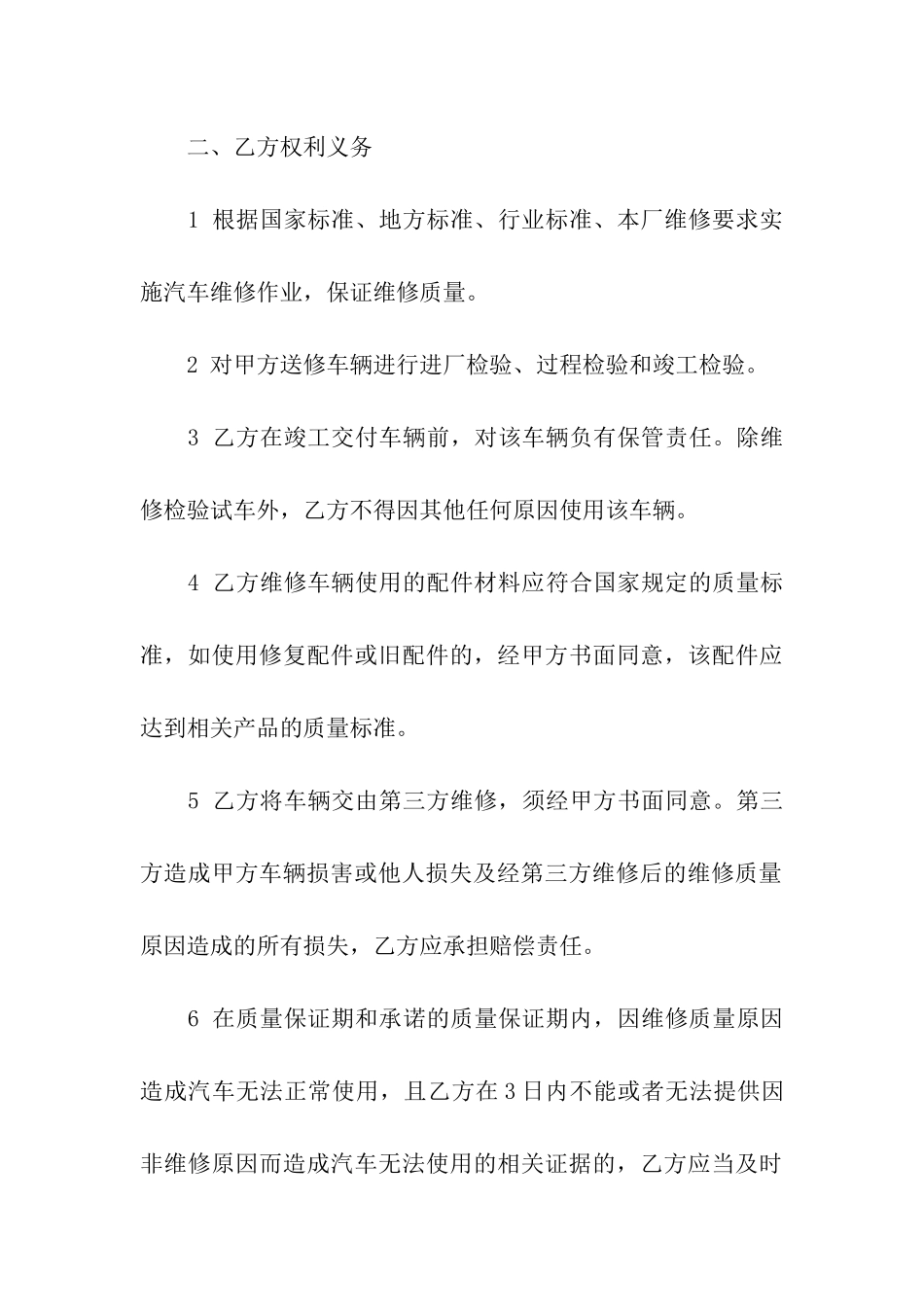 二、乙方权利义务

1 根据国家标准、地方标准、行业标准、本厂维修要求实施汽车维修作业，保证维修质量。

2 对甲方送修车辆进行进厂检验、过程检验和竣工检验。

3 乙方在竣工交付车辆前，对该车辆负有保管责任。除维修检验试车外，乙方不得因其他任何原因使用该车辆。

4 乙方维修车辆使用的配件材料应符合国家规定的质量标准，如使用修复配件或旧配件的，经甲方书面同意，该配件应达到相关产品的质量标准。

5 乙方将车辆交由第三方维修，须经甲方书面同意。第三方造成甲方车辆损害或他人损失及经第三方维修后的维修质量原因造成的所有损失，乙方应承担赔偿责任。

6 在质量保证期和承诺的质量保证期内，因维修质量原因造成汽车无法正常使用，且乙方在3日内不能或者无法提供因非维修原因而造成汽车无法使用的相关证据的，乙方应当及时